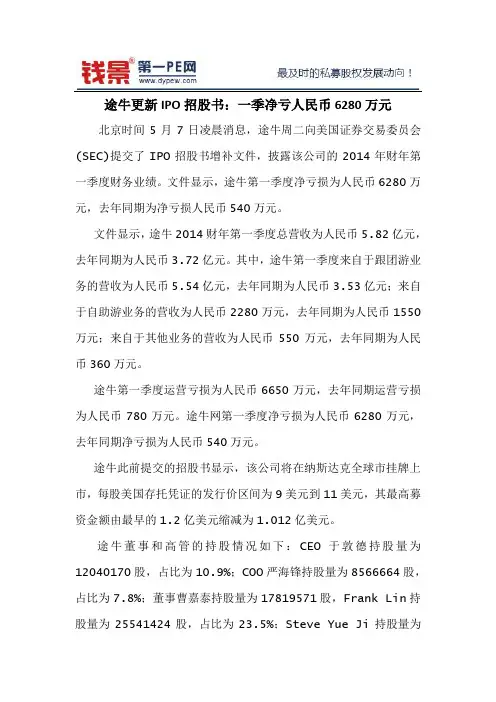 钱景® 第一PE网 www.dypew.com

最及时的私募股权发展动向！

途牛更新 IPO 招股书：一季净亏人民币 6280 万元

北京时间 5 月 7 日凌晨消息，途牛周二向美国证券交易委员会(SEC)提交了 IPO 招股书增补文件，披露该公司的 2014 年财年第一季度财务业绩。文件显示，途牛第一季度净亏损为人民币 6280 万元，去年同期为净亏损人民币 540 万元。

文件显示，途牛 2014 财年第一季度总营收为人民币 5.82 亿元，去年同期为人民币 3.72 亿元。其中，途牛第一季度来自于跟团游业务的营收为人民币 5.54 亿元，去年同期为人民币 3.53 亿元；来自于自助游业务的营收为人民币 2280 万元，去年同期为人民币 1550 万元；来自于其他业务的营收为人民币 550 万元，去年同期为人民币 360 万元。

途牛第一季度运营亏损为人民币 6650 万元，去年同期运营亏损为人民币 780 万元。途牛网第一季度净亏损为人民币 6280 万元，去年同期净亏损为人民币 540 万元。

途牛此前提交的招股书显示，该公司将在纳斯达克全球市挂牌上市，每股美国存托凭证的发行价区间为 9 美元到 11 美元，其最高募资金额由最早的 1.2 亿美元缩减为 1.012 亿美元。

途牛董事和高管的持股情况如下：CEO 于敦德持股量为 12040170 股，占比为 10.9%；COO 严海锋持股量为 8566664 股，占比为 7.8%；董事曹嘉泰持股量为 17819571 股，Frank Lin 持股量为 25541424 股，占比为 23.5%；Steve Yue Ji 持股量为